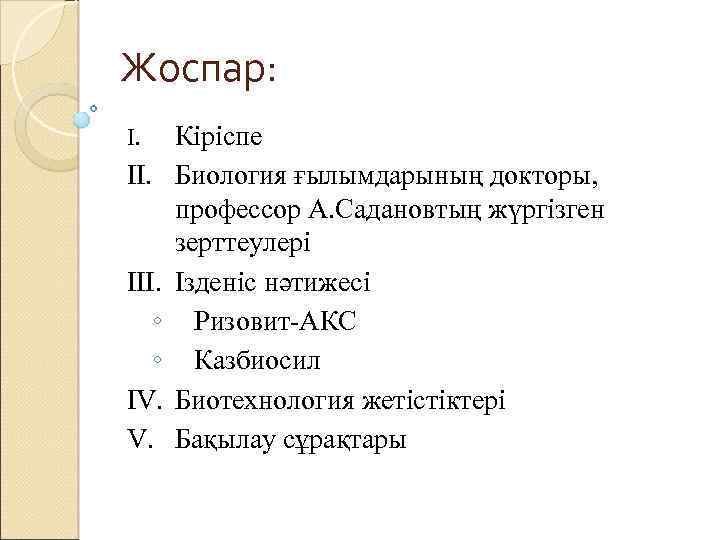 Жоспар:

I. Кіріспе
II. Биология ғылымдарының докторы, профессор А.Садановтың жүргізген зерттеулері
III. Ізденіс нәтижесі
◦ Ризовит-АКС
◦ Казбиосил
IV. Биотехнология жетістіктері
V. Бақылау сұрақтары